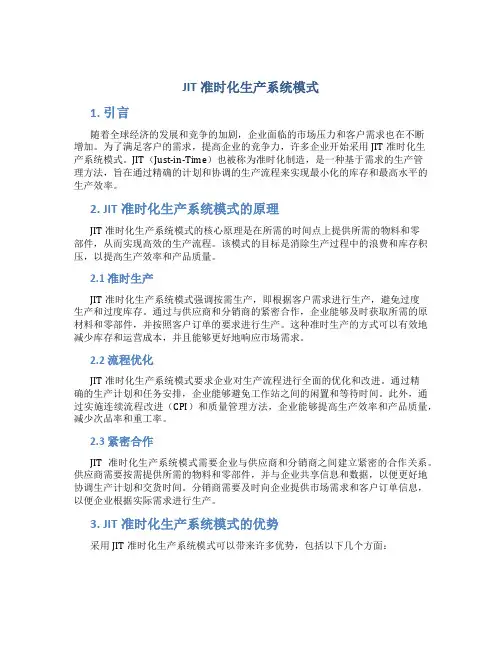 JIT 准时化生产系统模式

1. 引言

随着全球经济的发展和竞争的加剧，企业面临的市场压力和客户需求也在不断增加。为了满足客户的需求，提高企业的竞争力，许多企业开始采用 JIT 准时化生产系统模式。JIT（Just-in-Time）也被称为准时化制造，是一种基于需求的生产管理方法，旨在通过精确的计划和协调的生产流程来实现最小化的库存和最高水平的生产效率。

2. JIT 准时化生产系统模式的原理

JIT 准时化生产系统模式的核心原理是在所需的时间点上提供所需的物料和零部件，从而实现高效的生产流程。该模式的目标是消除生产过程中的浪费和库存积压，以提高生产效率和产品质量。

2.1 准时生产

JIT 准时化生产系统模式强调按需生产，即根据客户需求进行生产，避免过度生产和过度库存。通过与供应商和分销商的紧密合作，企业能够及时获取所需的原材料和零部件，并按照客户订单的要求进行生产。这种准时生产的方式可以有效地减少库存和运营成本，并且能够更好地响应市场需求。

2.2 流程优化

JIT 准时化生产系统模式要求企业对生产流程进行全面的优化和改进。通过精确的生产计划和任务安排，企业能够避免工作站之间的闲置和等待时间。此外，通过实施连续流程改进（CPI）和质量管理方法，企业能够提高生产效率和产品质量，减少次品率和重工率。

2.3 紧密合作

JIT 准时化生产系统模式需要企业与供应商和分销商之间建立紧密的合作关系。供应商需要按需提供所需的物料和零部件，并与企业共享信息和数据，以便更好地协调生产计划和交货时间。分销商需要及时向企业提供市场需求和客户订单信息，以便企业根据实际需求进行生产。

3. JIT 准时化生产系统模式的优势

采用 JIT 准时化生产系统模式可以带来许多优势，包括以下几个方面：